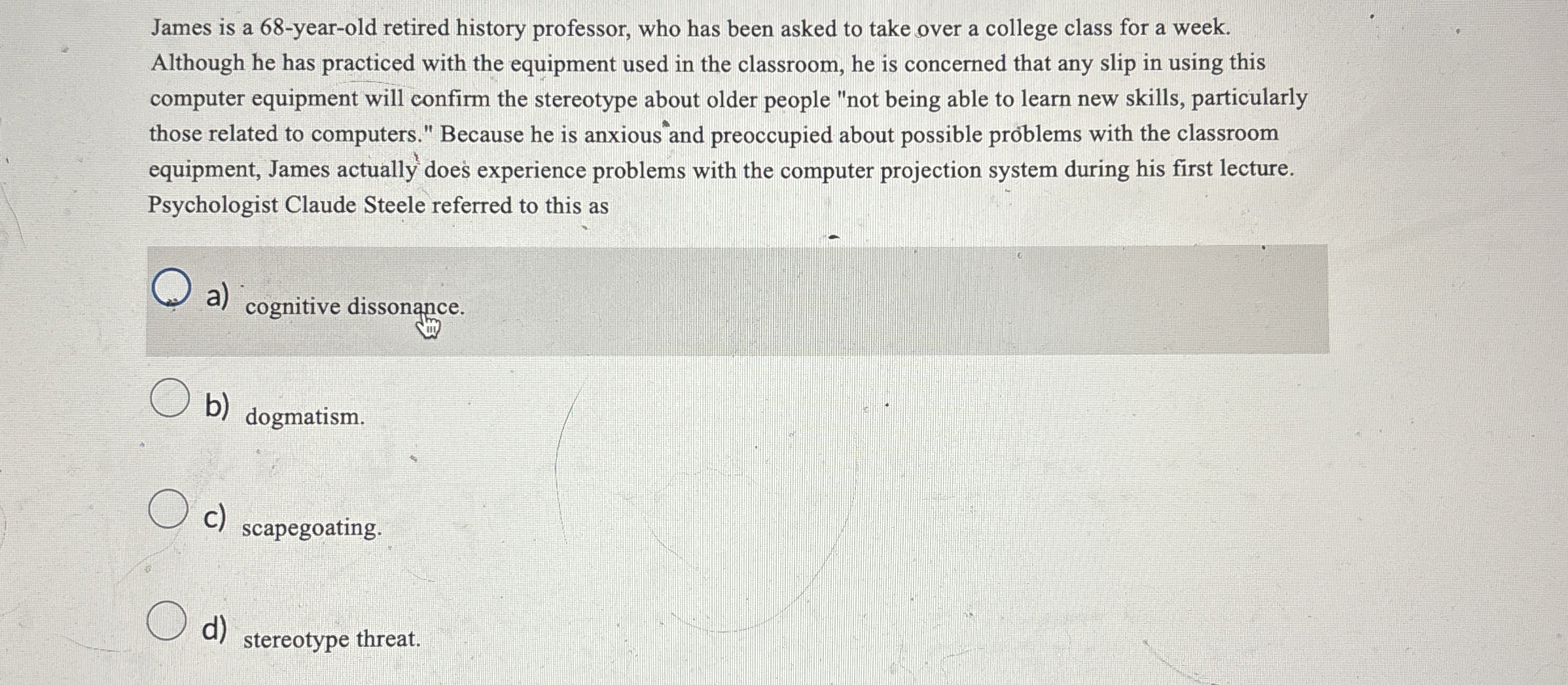 James is a 68-year-old retired history professor, who has been asked to take over a college class for a week. Although he has practiced with the equipment used in the classroom, he is concerned that any slip in using this computer equipment will confirm the stereotype about older people "not being able to learn new skills, particularly those related to computers." Because he is anxious and preoccupied about possible problems with the classroom equipment, James actually does experience problems with the computer projection system during his first lecture. Psychologist Claude Steele referred to this as

a) cognitive dissonance.

b) dogmatism.

c) scapegoating.

d) stereotype threat.